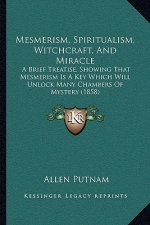 Mesmerism, Spiritualism, Witchcraft, And Miracle

A Brief Treatise, Showing That Mesmerism Is A Key Which Will Unlock Many Chambers Of Mystery (1858)

KR

Allen Putnam

Kessinger Legacy Reprints